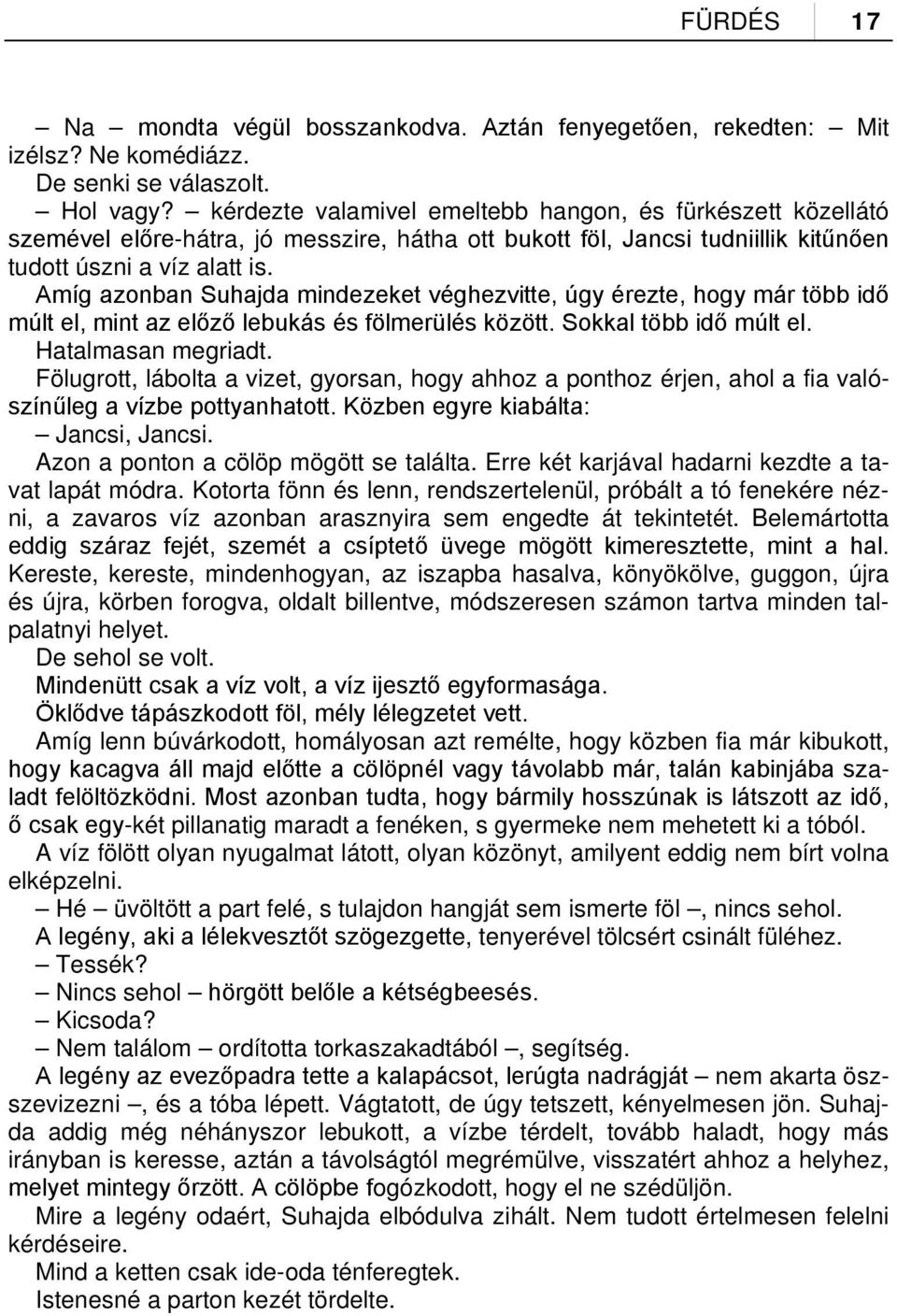 FÜRDÉS 17

– Na – mondta végül bosszankodva. Aztán fenyegetően, rekedten: – Mit izélsz? Ne komédiázz.

De senki se válaszolt.

– Hol vagy? – kérdezte valamivel emeltebb hangon, és fürkészett közellátó szemével előre-hátra, jó messzire, hátha ott bukott föl, Jancsi tudniillik kitűnően tudott úszni a víz alatt is.

Amíg azonban Suhajda mindezeket véghezvitte, úgy érezte, hogy már több idő múlt el, mint az előző lebukás és fölmerülés között. Sokkal több idő múlt el.

Hatalmasan megriadt.

Fölugrott, lábolta a vizet, gyorsan, hogy ahhoz a ponthoz érjen, ahol a fia valószínűleg a vízbe pottyanhatott. Közben egyre kiabálta:

– Jancsi, Jancsi.

Azon a ponton a cölöp mögött se találta. Erre két karjával hadarni kezdte a tavat lapát módra. Kotorta fönn és lenn, rendszertelenül, próbált a tó fenekére nézni, a zavaros víz azonban arasznyira sem engedte át tekintetét. Belemártotta eddig száraz fejét, szemét a csíptető üvege mögött kimeresztette, mint a hal. Kereste, kereste, mindenhogyan, az iszapba hasalva, könyökölve, guggon, újra és újra, körben forogva, oldalt billentve, módszeresen számon tartva minden talpalatnyi helyet.

De sehol se volt.

Mindenütt csak a víz volt, a víz ijesztő egyformasága.

Öklődve tápászkodott föl, mély lélegzetet vett.

Amíg lenn búvárkodott, homályosan azt remélte, hogy közben fia már kibukott, hogy kacagva áll majd előtte a cölöpnél vagy távolabb már, talán kabinjába szaladt felöltözködni. Most azonban tudta, hogy bármily hosszúnak is látszott az idő, ő csak egy-két pillanatig maradt a fenéken, s gyermeke nem mehetett ki a tóból.

A víz fölött olyan nyugalmat látott, olyan közönyt, amilyent eddig nem bírt volna elképzelni.

– Hé – üvöltött a part felé, s tulajdon hangját sem ismerte föl –, nincs sehol.

A legény, aki a lélekvesztőt szögezgette, tenyerével tölcsért csinált füléhez.

– Tessék?

– Nincs sehol – hörgött belőle a kétségbeesés.

– Kicsoda?

– Nem találom – ordította torkaszakadtából –, segítség.

A legény az evezőpadra tette a kalapácsot, lerúgta nadrágját – nem akarta összevizezni –, és a tóba lépett. Vágtatott, de úgy tetszett, kényelmesen jön. Suhajda addig még néhányszor lebukott, a vízbe térdelt, tovább haladt, hogy más irányban is keresse, aztán a távolságtól megrémülve, visszatért ahhoz a helyhez, melyet mintegy őrzött. A cölöpbe fogózkodott, hogy el ne szédüljön.

Mire a legény odaért, Suhajda elbódulva zihált. Nem tudott értelmesen felelni kérdéseire.

Mind a ketten csak ide-oda ténferegtek.

Istenesné a parton kezét tördelte.